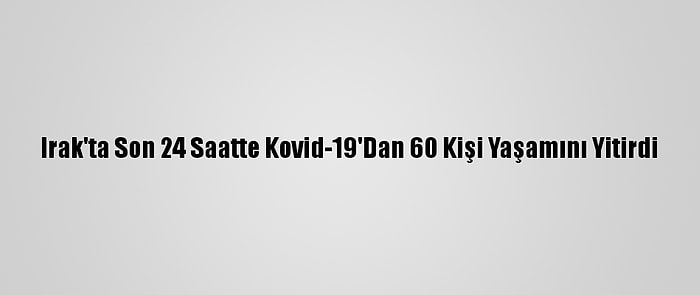 Irak'ta Son 24 Saatte Kovid-19'Dan 60 Kişi Yaşamını Yitirdi